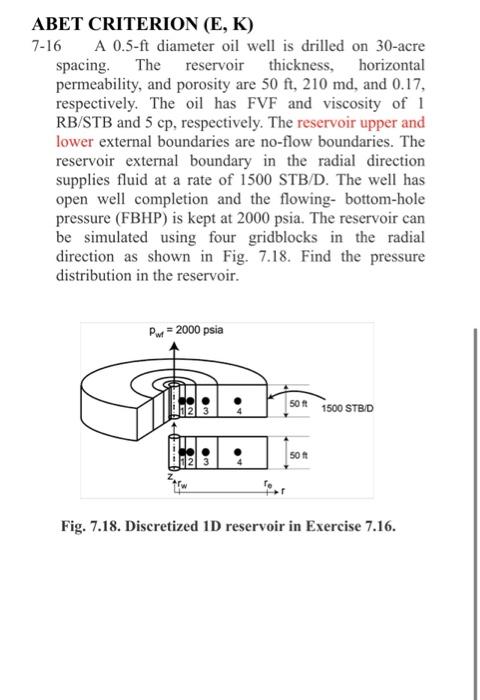 ABET CRITERION (E, K)

7-16 A 0.5-ft diameter oil well is drilled on 30-acre spacing. The reservoir thickness, horizontal permeability, and porosity are 50 ft, 210 md, and 0.17, respectively. The oil has FVF and viscosity of 1 RB/STB and 5 cp, respectively. The reservoir upper and lower external boundaries are no-flow boundaries. The reservoir external boundary in the radial direction supplies fluid at a rate of 1500 STB/D. The well has open well completion and the flowing- bottom-hole pressure (FBHP) is kept at 2000 psia. The reservoir can be simulated using four gridblocks in the radial direction as shown in Fig. 7.18. Find the pressure distribution in the reservoir.

$p_{wf}$ = 2000 psia

1 2 3 4

50 ft

1500 STB/D

1 2 3 4

50 ft

z

$r_w$

$r_e$

r

Fig. 7.18. Discretized 1D reservoir in Exercise 7.16.